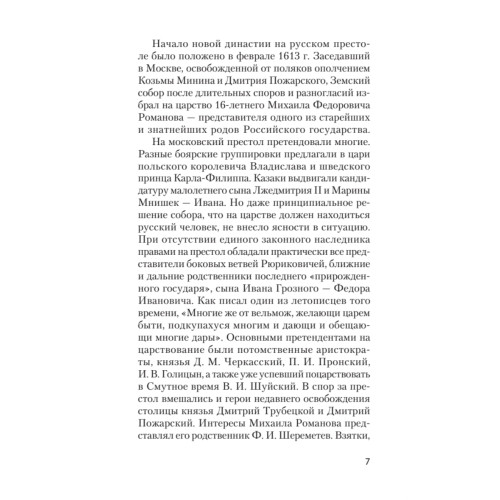 Начало новой династии на русском престоле было положено в феврале 1613 г. Заседавший в Москве, освобожденной от поляков ополчением Козьмы Минина и Дмитрия Пожарского, Земский собор после длительных споров и разногласий избрал на царство 16-летнего Михаила Федоровича Романова — представителя одного из старейших и знатнейших родов Российского государства.

На московский престол претендовали многие. Разные боярские группировки предлагали в цари польского королевича Владислава и шведского принца Карла-Филиппа. Казаки выдвигали кандидатуру малолетнего сына Лжедмитрия II и Марины Мнишек — Ивана. Но даже принципиальное решение собора, что на царстве должен находиться русский человек, не внесло ясности в ситуацию. При отсутствии единого законного наследника правами на престол обладали практически все представители боковых ветвей Рюриковичей, ближние и дальние родственники последнего «прирожденного государя», сына Ивана Грозного — Федора Ивановича. Как писал один из летописцев того времени, «Многие же от вельмож, желающи царем быти, подкупахуся многим и дающи и обещающи многие дары». Основными претендентами на царствование были потомственные аристократы, князья Д. М. Черкасский, П. И. Пронский, И. В. Голицын, а также уже успевший поцарствовать в Смутное время В. И. Шуйский. В спор за престол вмешались и герои недавнего освобождения столицы князья Дмитрий Трубецкой и Дмитрий Пожарский. Интересы Михаила Романова представлял его родственник Ф. И. Шереметев. Взятки,

7